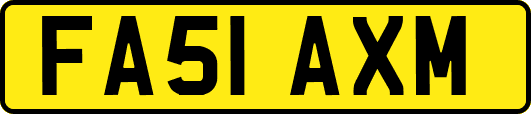 FA51 AXM